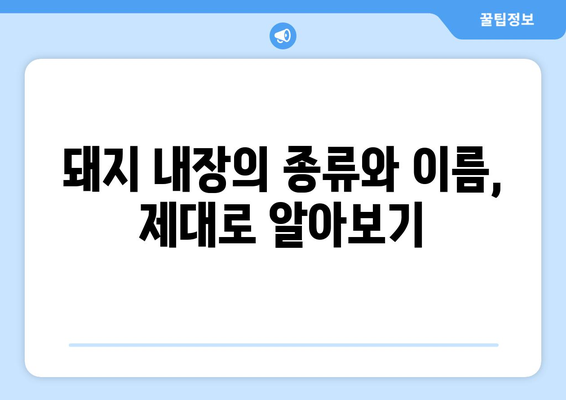 꿀팁정보

돼지 내장의 종류와 이름, 제대로 알아보기